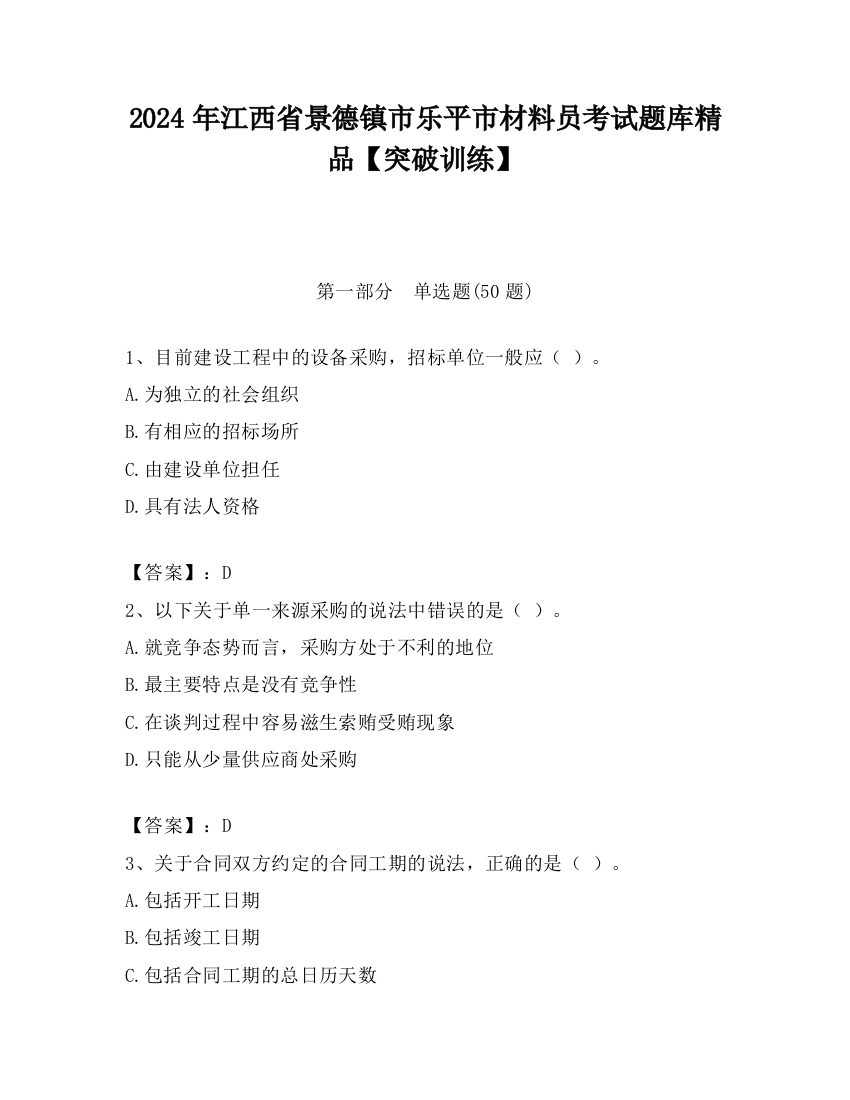 2024 年江西省景德镇市乐平市材料员考试题库精品【突破训练】

第一部分　单选题(50 题)

1、目前建设工程中的设备采购，招标单位一般应（ ）。

A.为独立的社会组织

B.有相应的招标场所

C.由建设单位担任

D.具有法人资格

【答案】：D

2、以下关于单一来源采购的说法中错误的是（ ）。

A.就竞争态势而言，采购方处于不利的地位

B.最主要特点是没有竞争性

C.在谈判过程中容易滋生索贿受贿现象

D.只能从少量供应商处采购

【答案】：D

3、关于合同双方约定的合同工期的说法，正确的是（ ）。

A.包括开工日期

B.包括竣工日期

C.包括合同工期的总日历天数